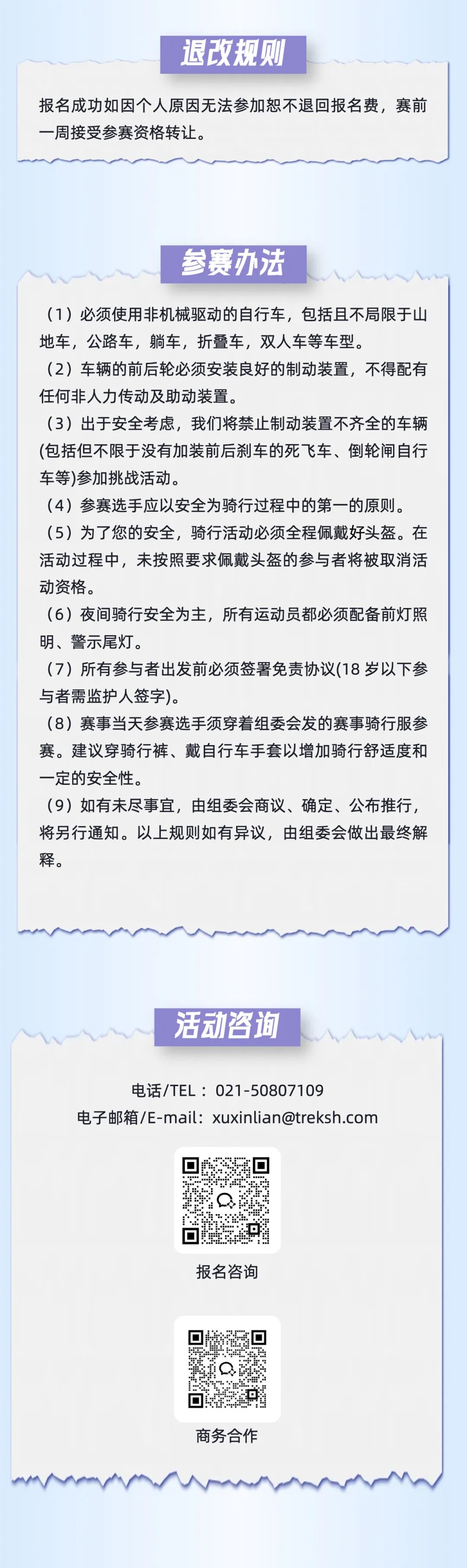 退改规则

报名成功如因个人原因无法参加恕不退回报名费，赛前一周接受参赛资格转让。

参赛办法

（1）必须使用非机械驱动的自行车，包括且不局限于山地车，公路车，躺车，折叠车，双人车等车型。
（2）车辆的前后轮必须安装良好的制动装置，不得配有任何非人力传动及助动装置。
（3）出于安全考虑，我们将禁止制动装置不齐全的车辆(包括但不限于没有加装前后刹车的死飞车、倒轮闸自行车等)参加挑战活动。
（4）参赛选手应以安全为骑行过程中的第一的原则。
（5）为了您的安全，骑行活动必须全程佩戴好头盔。在活动过程中，未按照要求佩戴头盔的参与者将被取消活动资格。
（6）夜间骑行安全为主，所有运动员都必须配备前灯照明、警示尾灯。
（7）所有参与者出发前必须签署免责协议(18岁以下参与者需监护人签字)。
（8）赛事当天参赛选手须穿着组委会发的赛事骑行服参赛。建议穿骑行裤、戴自行车手套以增加骑行舒适度和一定的安全性。
（9）如有未尽事宜，由组委会商议、确定、公布推行，将另行通知。以上规则如有异议，由组委会做出最终解释。

活动咨询

电话/TEL：021-50807109
电子邮箱/E-mail：xuxinlian@treksh.com

报名咨询

商务合作